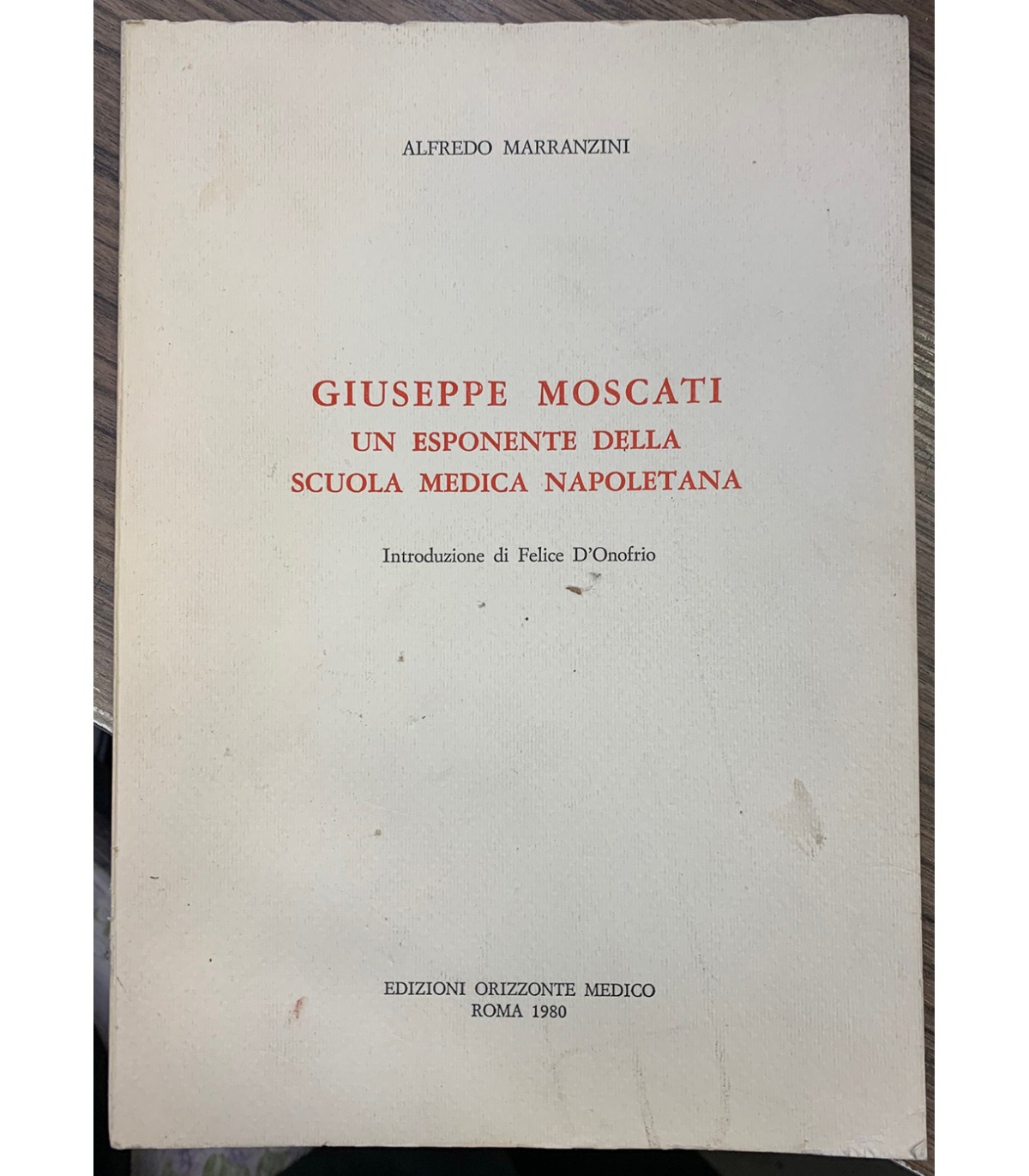 ALFREDO MARRANZINI

GIUSEPPE MOSCATI
UN ESPONENTE DELLA
SCUOLA MEDICA NAPOLETANA

Introduzione di Felice D'Onofrio

EDIZIONI ORIZZONTE MEDICO
ROMA 1980